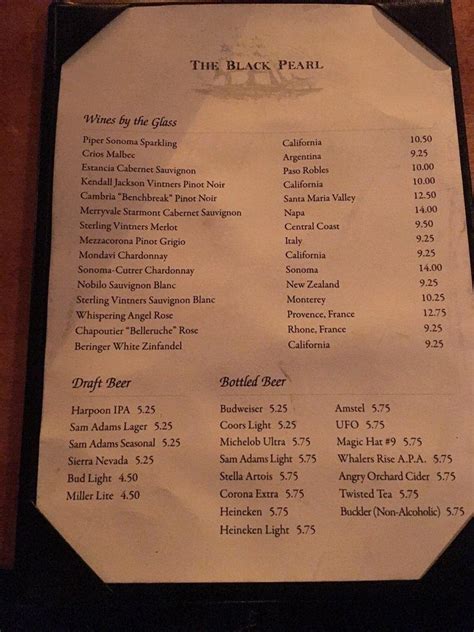 THE BLACK PEARL

Wines by the Glass

Piper Sonoma Sparkling California 10.50
Crios Malbec Argentina 9.25
Estancia Cabernet Sauvignon Paso Robles 10.00
Kendall Jackson Vintners Pinot Noir California 10.00
Cambria "Benchbreak" Pinot Noir Santa Maria Valley 12.50
Merryvale Starmont Cabernet Sauvignon Napa 14.00
Sterling Vintners Merlot Central Coast 9.50
Mezzacorona Pinot Grigio Italy 9.25
Mondavi Chardonnay California 9.25
Sonoma-Cutrer Chardonnay Sonoma 14.00
Nobilo Sauvignon Blanc New Zealand 9.25
Sterling Vintners Sauvignon Blanc Monterey 10.25
Whispering Angel Rose Provence, France 12.75
Chapoutier "Belleruche" Rose Rhone, France 9.25
Beringer White Zinfandel California 9.25

Draft Beer

Harpoon IPA 5.25
Sam Adams Lager 5.25
Sam Adams Seasonal 5.25
Sierra Nevada 5.25
Bud Light 4.50
Miller Lite 4.50

Bottled Beer

Budweiser 5.25
Coors Light 5.25
Michelob Ultra 5.75
Sam Adams Light 5.75
Stella Artois 5.75
Corona Extra 5.75
Heineken 5.75
Heineken Light 5.75

Amstel 5.75
UFO 5.75
Magic Hat #9 5.75
Whalers Rise A.P.A. 5.75
Angry Orchard Cider 5.75
Twisted Tea 5.75
Buckler (Non-Alcoholic) 5.75